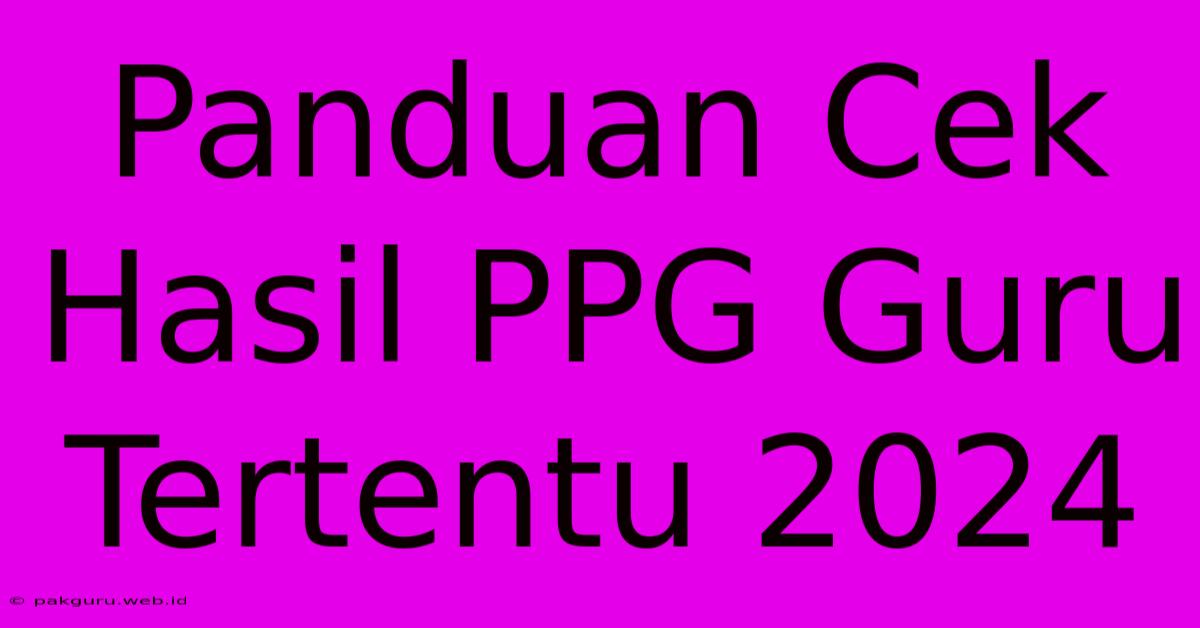 Panduan Cek Hasil PPG Guru Tertentu 2024

© pakguru.web.id